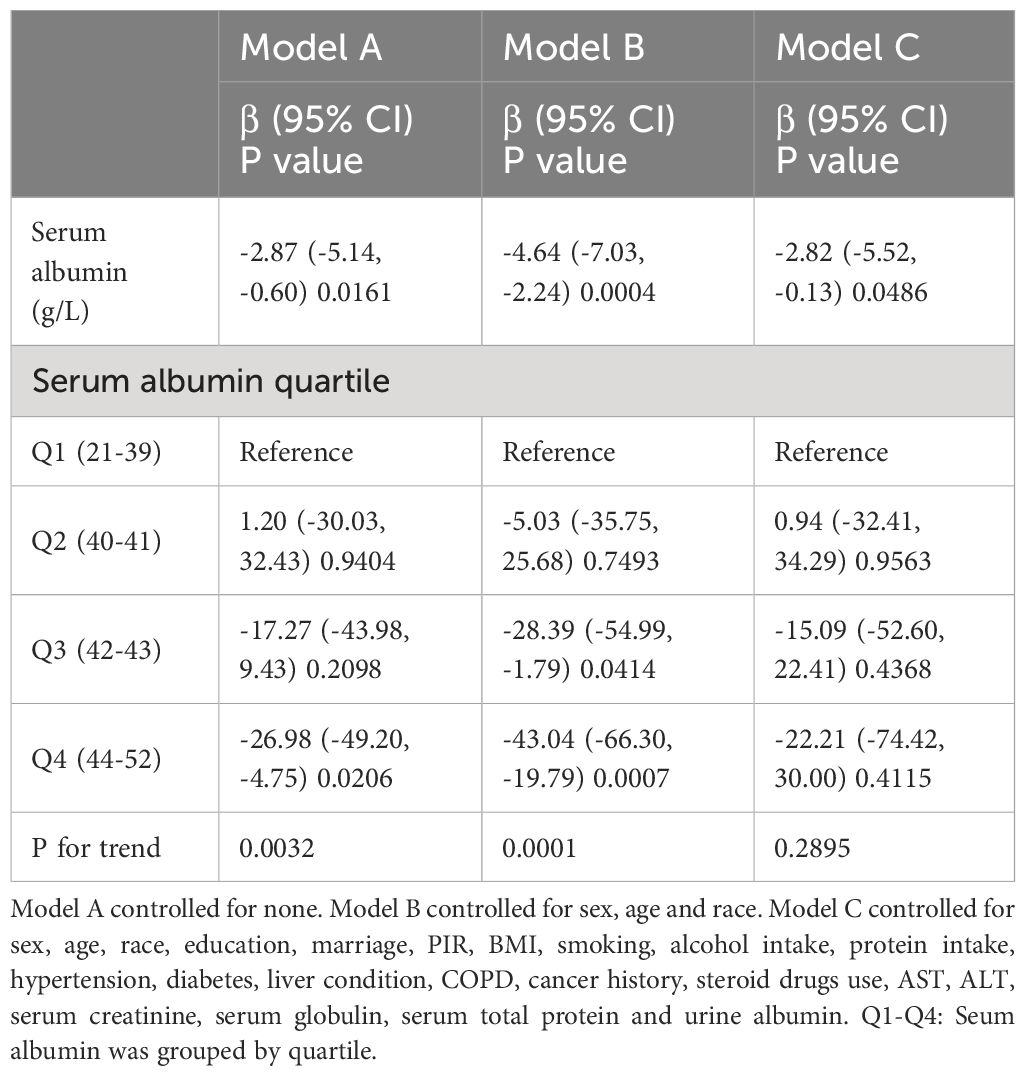 | | Model A | Model B | Model C |
|---|---|---|---|
| | β (95% CI) P value | β (95% CI) P value | β (95% CI) P value |
| Serum albumin (g/L) | -2.87 (-5.14, -0.60) 0.0161 | -4.64 (-7.03, -2.24) 0.0004 | -2.82 (-5.52, -0.13) 0.0486 |
| Serum albumin quartile | | | |
| Q1 (21-39) | Reference | Reference | Reference |
| Q2 (40-41) | 1.20 (-30.03, 32.43) 0.9404 | -5.03 (-35.75, 25.68) 0.7493 | 0.94 (-32.41, 34.29) 0.9563 |
| Q3 (42-43) | -17.27 (-43.98, 9.43) 0.2098 | -28.39 (-54.99, -1.79) 0.0414 | -15.09 (-52.60, 22.41) 0.4368 |
| Q4 (44-52) | -26.98 (-49.20, -4.75) 0.0206 | -43.04 (-66.30, -19.79) 0.0007 | -22.21 (-74.42, 30.00) 0.4115 |
| P for trend | 0.0032 | 0.0001 | 0.2895 |

Model A controlled for none. Model B controlled for sex, age and race. Model C controlled for sex, age, race, education, marriage, PIR, BMI, smoking, alcohol intake, protein intake, hypertension, diabetes, liver condition, COPD, cancer history, steroid drugs use, AST, ALT, serum creatinine, serum globulin, serum total protein and urine albumin. Q1-Q4: Seum albumin was grouped by quartile.